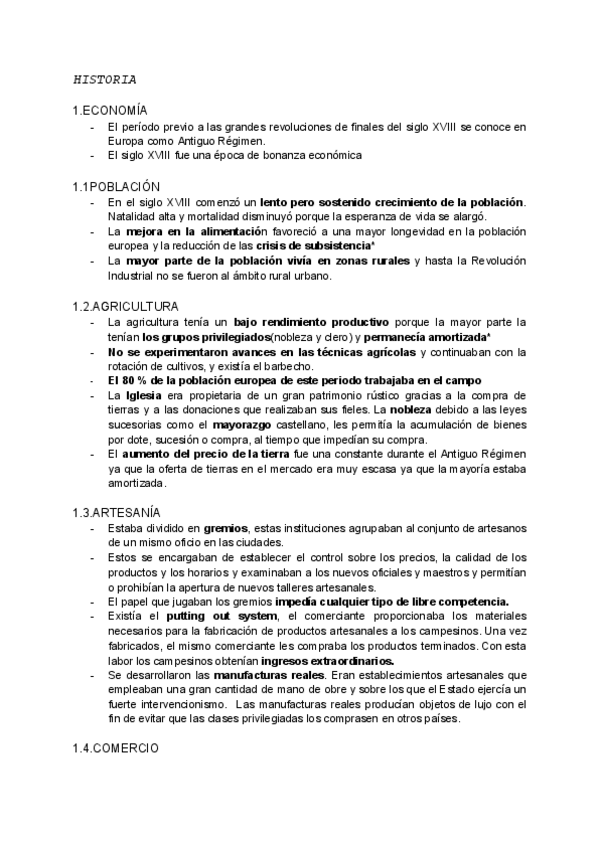 HISTORIA

1.ECONOMÍA

- El período previo a las grandes revoluciones de finales del siglo XVIII se conoce en Europa como Antiguo Régimen.
- El siglo XVIII fue una época de bonanza económica

1.1POBLACIÓN

- En el siglo XVIII comenzó un lento pero sostenido crecimiento de la población. Natalidad alta y mortalidad disminuyó porque la esperanza de vida se alargó.
- La mejora en la alimentación favoreció a una mayor longevidad en la población europea y la reducción de las crisis de subsistencia*
- La mayor parte de la población vivía en zonas rurales y hasta la Revolución Industrial no se fueron al ámbito rural urbano.

1.2.AGRICULTURA

- La agricultura tenía un bajo rendimiento productivo porque la mayor parte la tenían los grupos privilegiados(nobleza y clero) y permanecía amortizada*
- No se experimentaron avances en las técnicas agrícolas y continuaban con la rotación de cultivos, y existía el barbecho.
- El 80 % de la población europea de este periodo trabajaba en el campo
- La Iglesia era propietaria de un gran patrimonio rústico gracias a la compra de tierras y a las donaciones que realizaban sus fieles. La nobleza debido a las leyes sucesorias como el mayorazgo castellano, les permitía la acumulación de bienes por dote, sucesión o compra, al tiempo que impedían su compra.
- El aumento del precio de la tierra fue una constante durante el Antiguo Régimen ya que la oferta de tierras en el mercado era muy escasa ya que la mayoría estaba amortizada.

1.3.ARTESANÍA

- Estaba dividido en gremios, estas instituciones agrupaban al conjunto de artesanos de un mismo oficio en las ciudades.
- Estos se encargaban de establecer el control sobre los precios, la calidad de los productos y los horarios y examinaban a los nuevos oficiales y maestros y permitían o prohibían la apertura de nuevos talleres artesanales.
- El papel que jugaban los gremios impedía cualquier tipo de libre competencia.
- Existía el putting out system, el comerciante proporcionaba los materiales necesarios para la fabricación de productos artesanales a los campesinos. Una vez fabricados, el mismo comerciante les compraba los productos terminados. Con esta labor los campesinos obtenían ingresos extraordinarios.
- Se desarrollaron las manufacturas reales. Eran establecimientos artesanales que empleaban una gran cantidad de mano de obre y sobre los que el Estado ejercía un fuerte intervencionismo. Las manufacturas reales producían objetos de lujo con el fin de evitar que las clases privilegiadas los comprasen en otros países.

1.4.COMERCIO